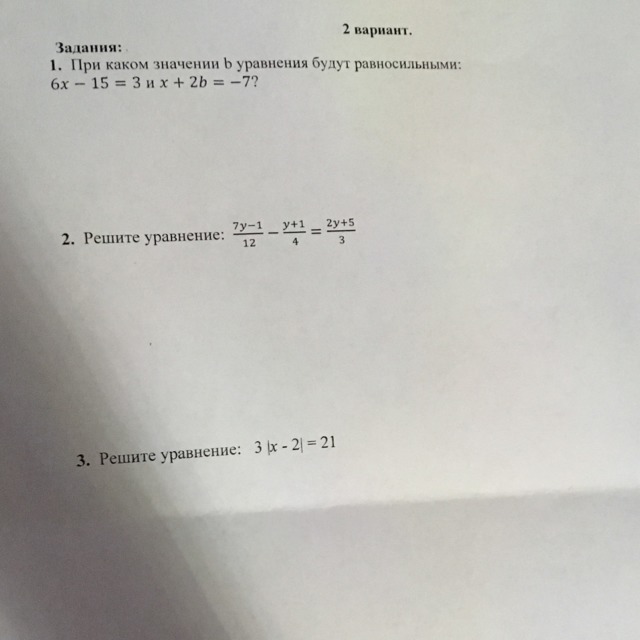 2 вариант.

Задания:

1. При каком значении b уравнения будут равносильными: $6x - 15 = 3$ и $x + 2b = -7$?

2. Решите уравнение: $\frac{7y-1}{12} - \frac{y+1}{4} = \frac{2y+5}{3}$

3. Решите уравнение: $3|x - 2| = 21$